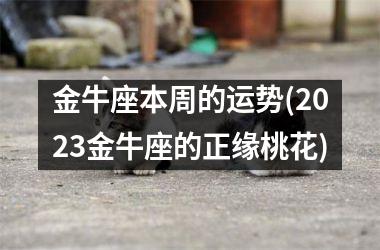 金牛座本周的运势(2023金牛座的正缘桃花)